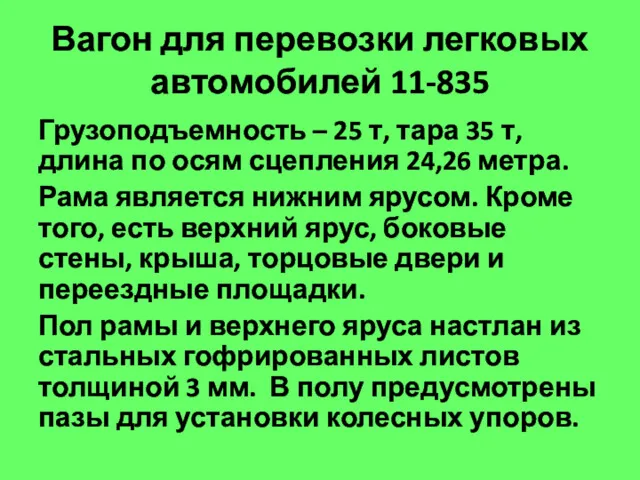 Вагон для перевозки легковых автомобилей 11-835

Грузоподъемность – 25 т, тара 35 т, длина по осям сцепления 24,26 метра.

Рама является нижним ярусом. Кроме того, есть верхний ярус, боковые стены, крыша, торцовые двери и переездные площадки.

Пол рамы и верхнего яруса настлан из стальных гофрированных листов толщиной 3 мм. В полу предусмотрены пазы для установки колесных упоров.